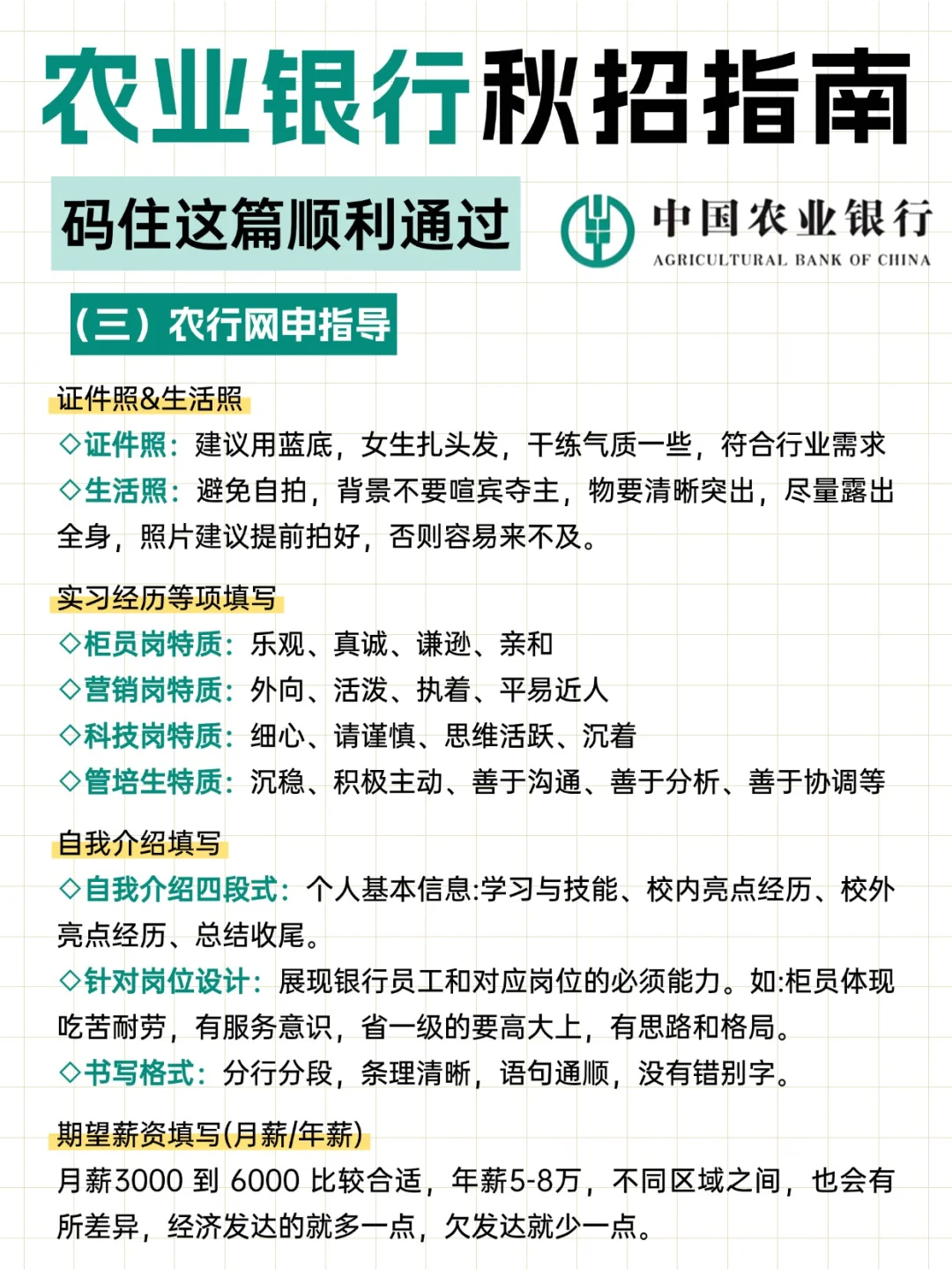 农业银行秋招指南

码住这篇顺利通过

中国农业银行
AGRICULTURAL BANK OF CHINA

（三）农行网申指导

证件照&生活照

◇证件照：建议用蓝底，女生扎头发，干练气质一些，符合行业需求

◇生活照：避免自拍，背景不要喧宾夺主，物要清晰突出，尽量露出全身，照片建议提前拍好，否则容易来不及。

实习经历等项填写

◇柜员岗特质：乐观、真诚、谦逊、亲和

◇营销岗特质：外向、活泼、执着、平易近人

◇科技岗特质：细心、请谨慎、思维活跃、沉着

◇管培生特质：沉稳、积极主动、善于沟通、善于分析、善于协调等

自我介绍填写

◇自我介绍四段式：个人基本信息:学习与技能、校内亮点经历、校外亮点经历、总结收尾。

◇针对岗位设计：展现银行员工和对应岗位的必须能力。如:柜员体现吃苦耐劳，有服务意识，省一级的要高大上，有思路和格局。

◇书写格式：分行分段，条理清晰，语句通顺，没有错别字。

期望薪资填写(月薪/年薪)

月薪3000 到 6000 比较合适，年薪5-8万，不同区域之间，也会有所差异，经济发达的就多一点，欠发达就少一点。